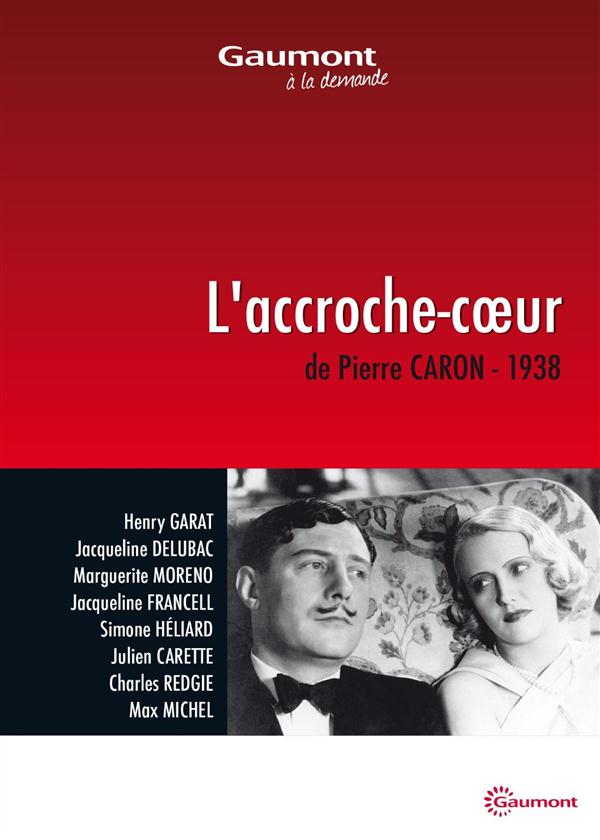 Gaumont
à la demande

L'accroche-cœur
de Pierre CARON - 1938

Henry GARAT
Jacqueline DELUBAC
Marguerite MORENO
Jacqueline FRANCELL
Simone HÉLIARD
Julien CARETTE
Charles REDGIE
Max MICHEL

Gaumont